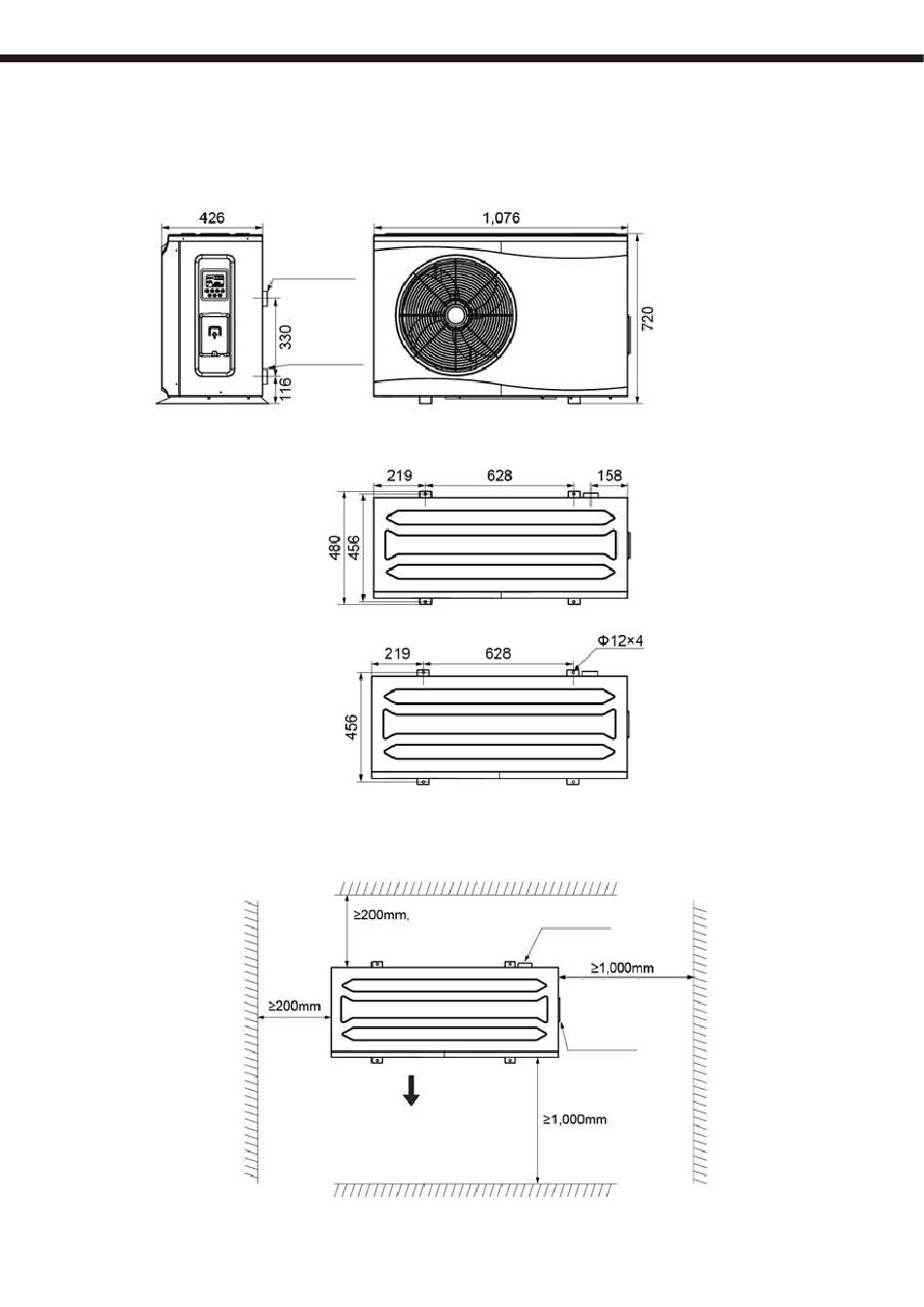 426

1,076

330

116

720

219

628

158

480

456

219

628

Φ12×4

456

≥200mm,

≥1,000mm

≥200mm

≥1,000mm